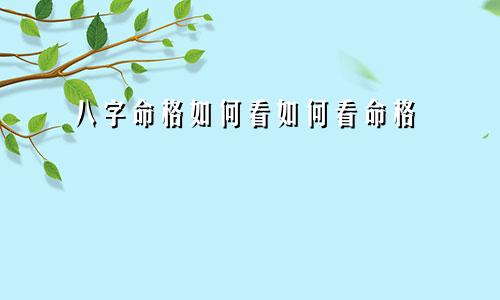 八字命格如何看如何看命格